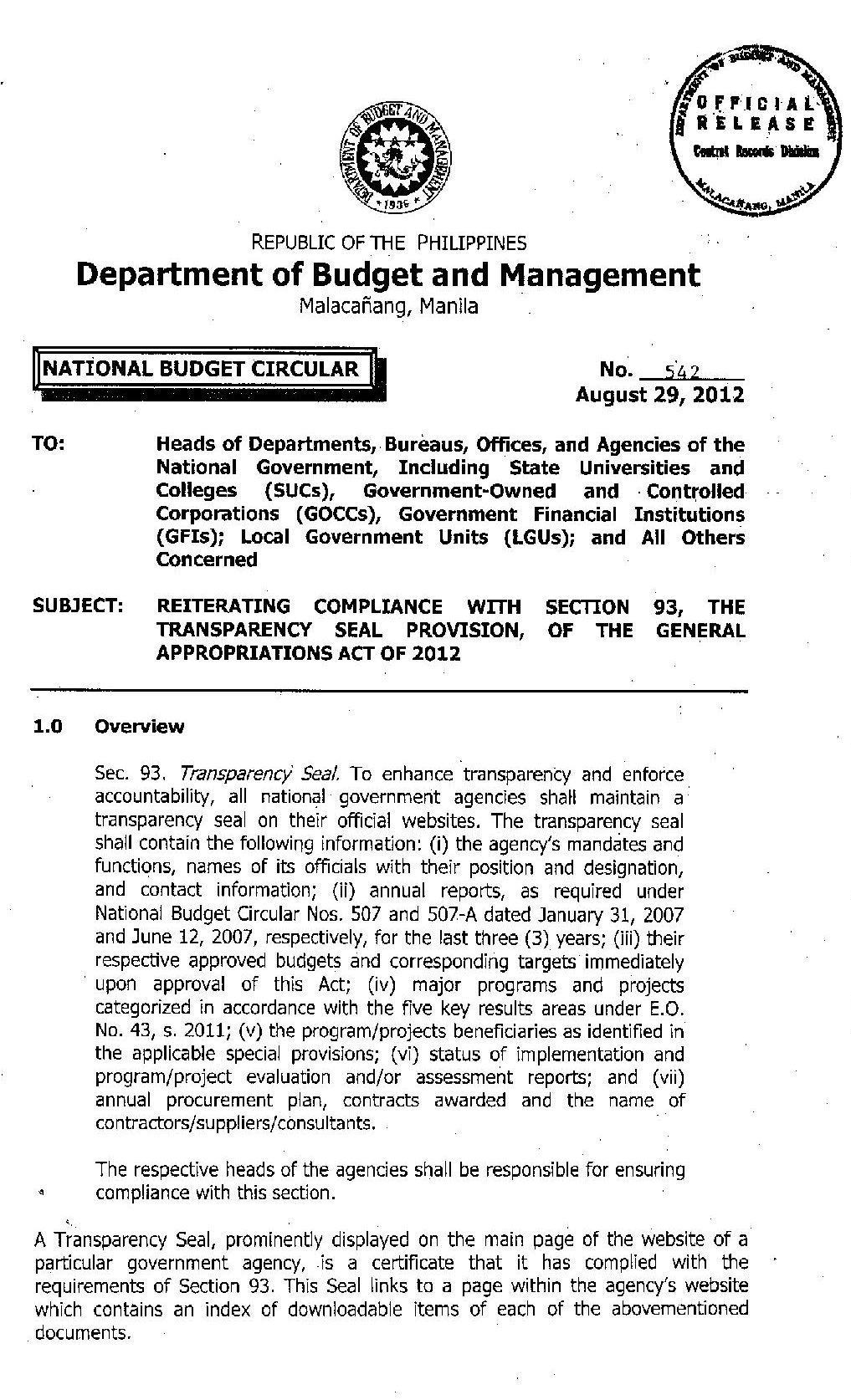 DEPARTMENT OF BUDGET AND MANAGEMENT
1936

DEPARTMENT OF BUDGET AND MANAGEMENT
OFFICIAL RELEASE
Central Records Division
MALACAÑANG, MANILA

REPUBLIC OF THE PHILIPPINES
Department of Budget and Management
Malacañang, Manila

NATIONAL BUDGET CIRCULAR

No. 542
August 29, 2012

TO: Heads of Departments, Bureaus, Offices, and Agencies of the National Government, Including State Universities and Colleges (SUCs), Government-Owned and Controlled Corporations (GOCCs), Government Financial Institutions (GFIs); Local Government Units (LGUs); and All Others Concerned

SUBJECT: REITERATING COMPLIANCE WITH SECTION 93, THE TRANSPARENCY SEAL PROVISION, OF THE GENERAL APPROPRIATIONS ACT OF 2012

1.0 Overview

Sec. 93. Transparency Seal. To enhance transparency and enforce accountability, all national government agencies shall maintain a transparency seal on their official websites. The transparency seal shall contain the following information: (i) the agency's mandates and functions, names of its officials with their position and designation, and contact information; (ii) annual reports, as required under National Budget Circular Nos. 507 and 507-A dated January 31, 2007 and June 12, 2007, respectively, for the last three (3) years; (iii) their respective approved budgets and corresponding targets immediately upon approval of this Act; (iv) major programs and projects categorized in accordance with the five key results areas under E.O. No. 43, s. 2011; (v) the program/projects beneficiaries as identified in the applicable special provisions; (vi) status of implementation and program/project evaluation and/or assessment reports; and (vii) annual procurement plan, contracts awarded and the name of contractors/suppliers/consultants.

The respective heads of the agencies shall be responsible for ensuring compliance with this section.

A Transparency Seal, prominently displayed on the main page of the website of a particular government agency, is a certificate that it has complied with the requirements of Section 93. This Seal links to a page within the agency's website which contains an index of downloadable items of each of the abovementioned documents.